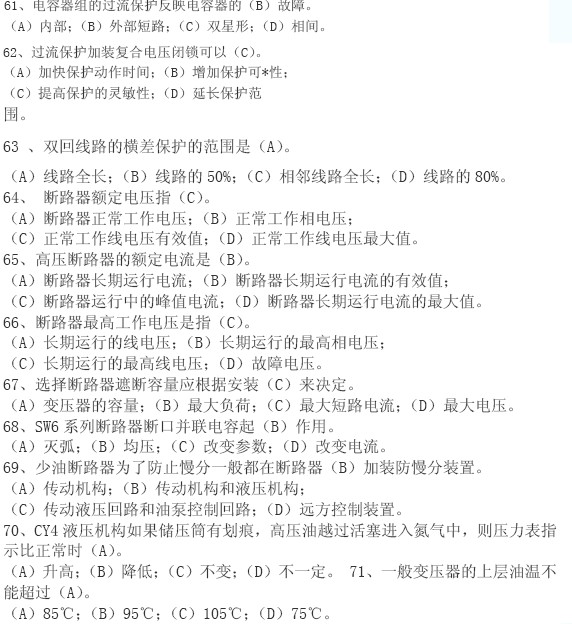 61、电容器组的过流保护反映电容器的（B）故障。
（A）内部；（B）外部短路；（C）双星形；（D）相间。

62、过流保护加装复合电压闭锁可以（C）。
（A）加快保护动作时间；（B）增加保护可*性；
（C）提高保护的灵敏性；（D）延长保护范围。

63 、双回线路的横差保护的范围是（A）。

（A）线路全长；（B）线路的 50%；（C）相邻线路全长；（D）线路的 80%。
64、 断路器额定电压指（C）。
（A）断路器正常工作电压；（B）正常工作相电压；
（C）正常工作线电压有效值；（D）正常工作线电压最大值。
65、高压断路器的额定电流是（B）。
（A）断路器长期运行电流；（B）断路器长期运行电流的有效值；
（C）断路器运行中的峰值电流；（D）断路器长期运行电流的最大值。
66、断路器最高工作电压是指（C）。
（A）长期运行的线电压；（B）长期运行的最高相电压；
（C）长期运行的最高线电压；（D）故障电压。
67、选择断路器遮断容量应根据安装（C）来决定。
（A）变压器的容量；（B）最大负荷；（C）最大短路电流；（D）最大电压。
68、SW6 系列断路器断口并联电容起（B）作用。
（A）灭弧；（B）均压；（C）改变参数；（D）改变电流。
69、少油断路器为了防止慢分一般都在断路器（B）加装防慢分装置。
（A）传动机构；（B）传动机构和液压机构；
（C）传动液压回路和油泵控制回路；（D）远方控制装置。
70、CY4 液压机构如果储压筒有划痕，高压油越过活塞进入氮气中，则压力表指示比正常时（A）。
（A）升高；（B）降低；（C）不变；（D）不一定。 71、一般变压器的上层油温不能超过（A）。
（A）85℃；（B）95℃；（C）105℃；（D）75℃。